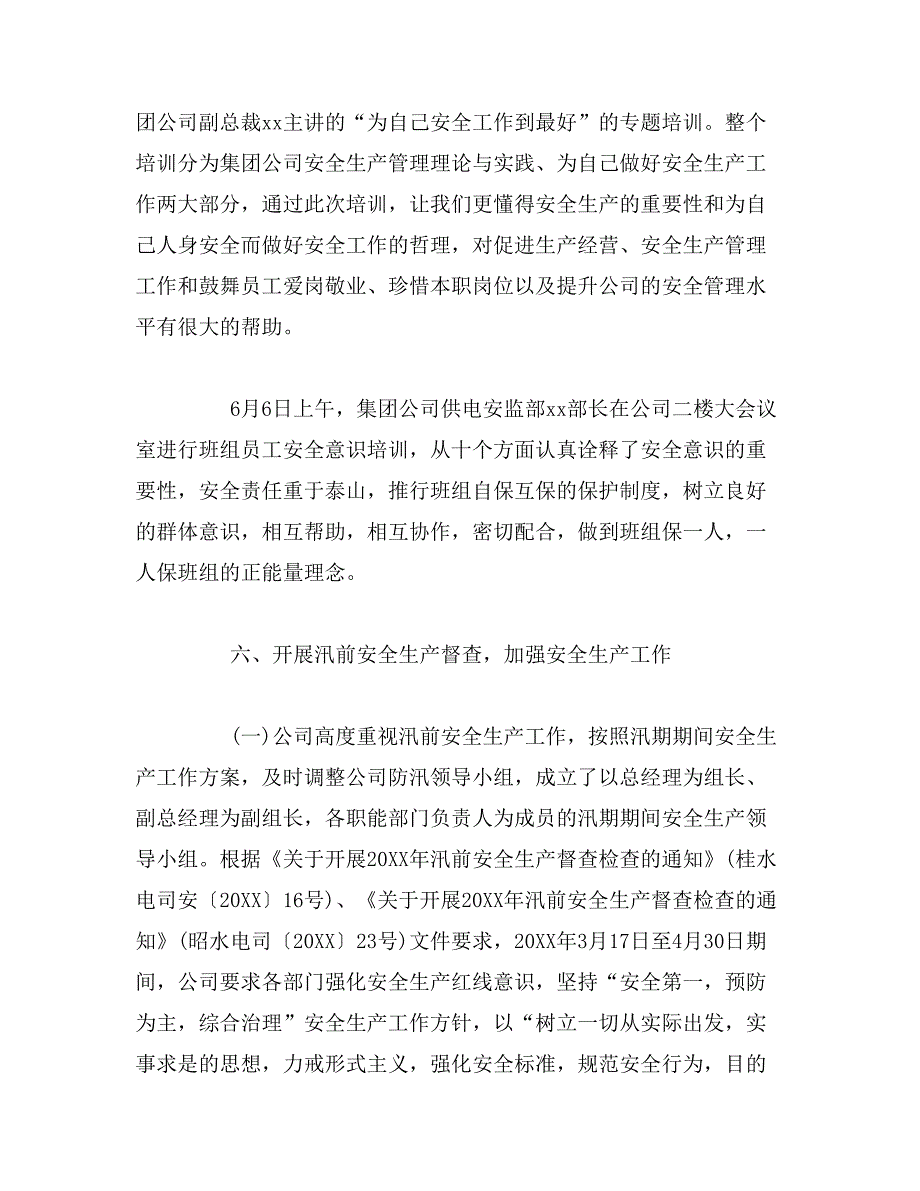 团公司副总裁xx主讲的“为自己安全工作到最好”的专题培训。整个培训分为集团公司安全生产管理理论与实践、为自己做好安全生产工作两大部分，通过此次培训，让我们更懂得安全生产的重要性和为自己人身安全而做好安全工作的哲理，对促进生产经营、安全生产管理工作和鼓舞员工爱岗敬业、珍惜本职岗位以及提升公司的安全管理水平有很大的帮助。

6月6日上午，集团公司供电安监部xx部长在公司二楼大会议室进行班组员工安全意识培训，从十个方面认真诠释了安全意识的重要性，安全责任重于泰山，推行班组自保互保的保护制度，树立良好的群体意识，相互帮助，相互协作，密切配合，做到班组保一人，一人保班组的正能量理念。

六、开展汛前安全生产督查，加强安全生产工作

(一)公司高度重视汛前安全生产工作，按照汛期期间安全生产工作方案，及时调整公司防汛领导小组，成立了以总经理为组长、副总经理为副组长，各职能部门负责人为成员的汛期期间安全生产领导小组。根据《关于开展20XX年汛前安全生产督查检查的通知》(桂水电司安〔20XX〕16号)、《关于开展20XX年汛前安全生产督查检查的通知》(昭水电司〔20XX〕23号)文件要求，20XX年3月17日至4月30日期间，公司要求各部门强化安全生产红线意识，坚持“安全第一，预防为主，综合治理”安全生产工作方针，以“树立一切从实际出发，实事求是的思想，力戒形式主义，强化安全标准，规范安全行为，目的